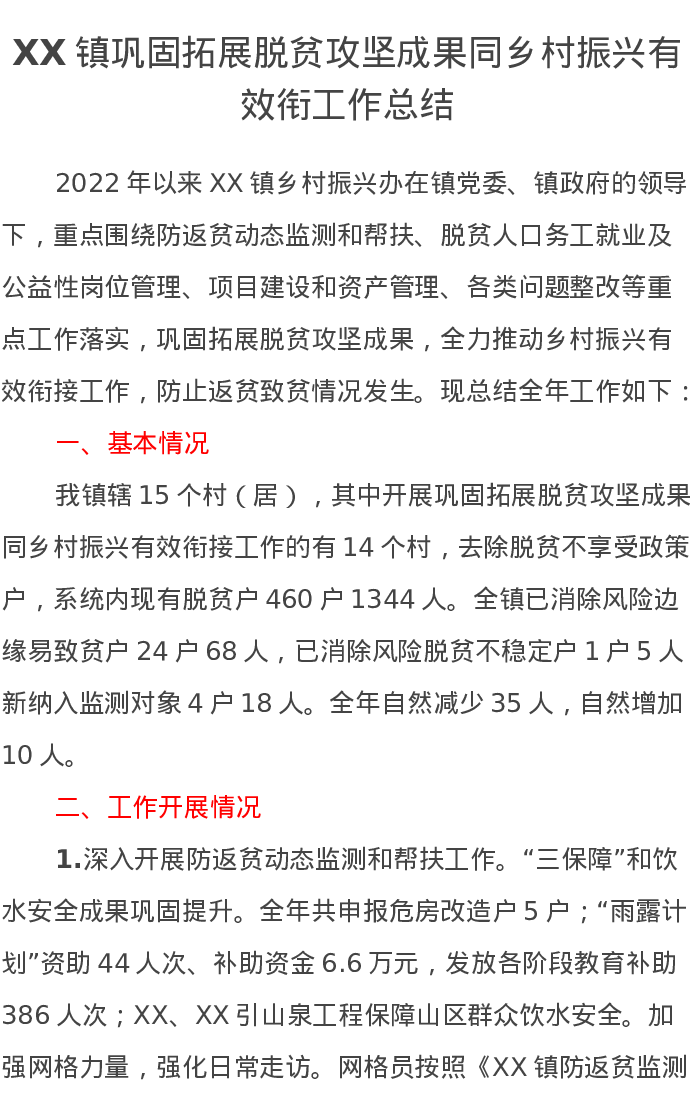 XX 镇巩固拓展脱贫攻坚成果同乡村振兴有效衔工作总结

2022 年以来 XX 镇乡村振兴办在镇党委、镇政府的领导下，重点围绕防返贫动态监测和帮扶、脱贫人口务工就业及公益性岗位管理、项目建设和资产管理、各类问题整改等重点工作落实，巩固拓展脱贫攻坚成果，全力推动乡村振兴有效衔接工作，防止返贫致贫情况发生。现总结全年工作如下：

一、基本情况

我镇辖 15 个村（居），其中开展巩固拓展脱贫攻坚成果同乡村振兴有效衔接工作的有 14 个村，去除脱贫不享受政策户，系统内现有脱贫户 460 户 1344 人。全镇已消除风险边缘易致贫户 24 户 68 人，已消除风险脱贫不稳定户 1 户 5 人新纳入监测对象 4 户 18 人。全年自然减少 35 人，自然增加 10 人。

二、工作开展情况

1.深入开展防返贫动态监测和帮扶工作。“三保障”和饮水安全成果巩固提升。全年共申报危房改造户 5 户；“雨露计划”资助 44 人次、补助资金 6.6 万元，发放各阶段教育补助 386 人次；XX、XX 引山泉工程保障山区群众饮水安全。加强网格力量，强化日常走访。网格员按照《XX 镇防返贫监测